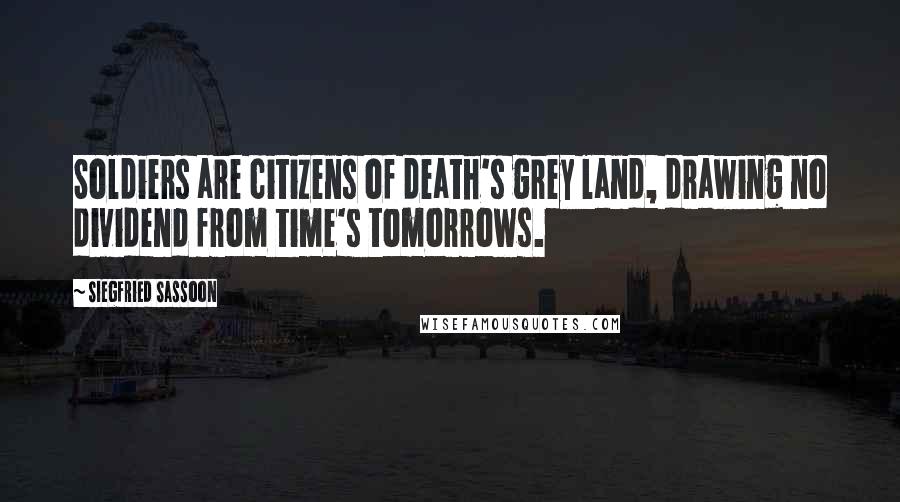 SOLDIERS ARE CITIZENS OF DEATH'S GREY LAND, DRAWING NO DIVIDEND FROM TIME'S TOMORROWS.

~ SIEGFRIED SASSOON

WISEFAMOUSQUOTES.COM